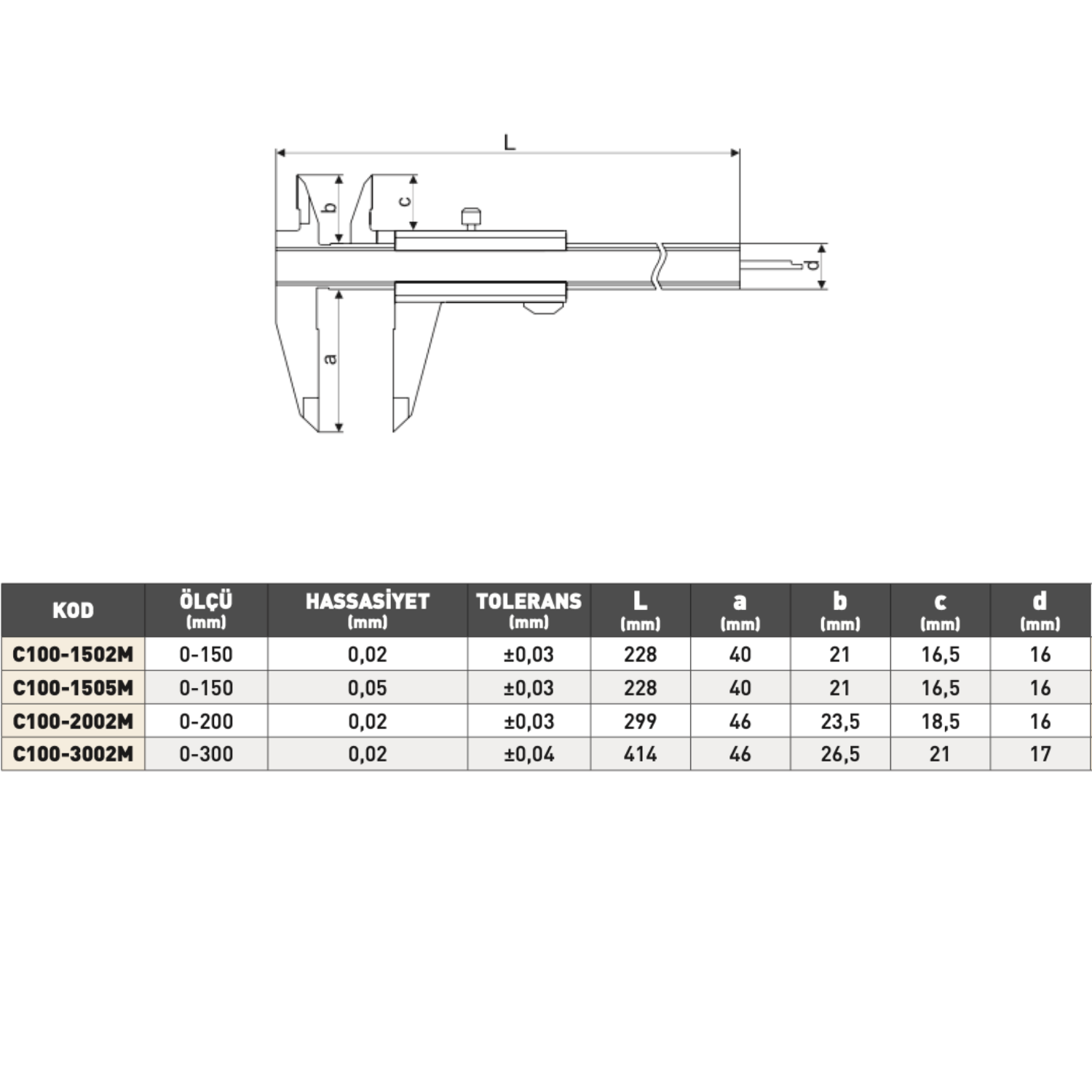 L
b
c
d
a

| KOD | ÖLÇÜ (mm) | HASSASİYET (mm) | TOLERANS (mm) | L (mm) | a (mm) | b (mm) | c (mm) | d (mm) |
|---|---|---|---|---|---|---|---|---|
| C100-1502M | 0-150 | 0,02 | ±0,03 | 228 | 40 | 21 | 16,5 | 16 |
| C100-1505M | 0-150 | 0,05 | ±0,03 | 228 | 40 | 21 | 16,5 | 16 |
| C100-2002M | 0-200 | 0,02 | ±0,03 | 299 | 46 | 23,5 | 18,5 | 16 |
| C100-3002M | 0-300 | 0,02 | ±0,04 | 414 | 46 | 26,5 | 21 | 17 |